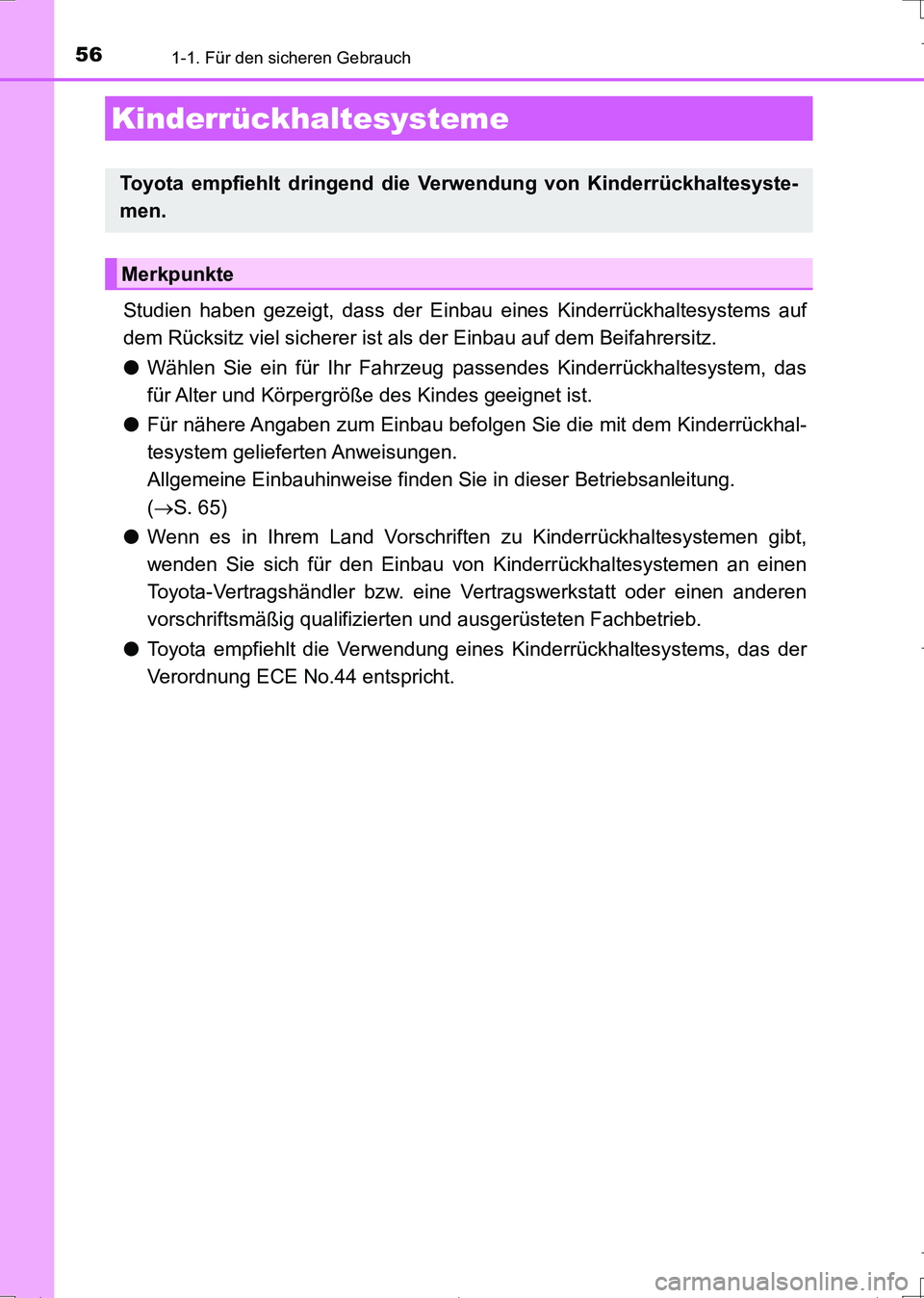 56 1-1. Für den sicheren Gebrauch

Kinderrückhaltesysteme

Toyota empfiehlt dringend die Verwendung von Kinderrückhaltesystemen.

Merkpunkte

Studien haben gezeigt, dass der Einbau eines Kinderrückhaltesystems auf dem Rücksitz viel sicherer ist als der Einbau auf dem Beifahrersitz.

● Wählen Sie ein für Ihr Fahrzeug passendes Kinderrückhaltesystem, das für Alter und Körpergröße des Kindes geeignet ist.

● Für nähere Angaben zum Einbau befolgen Sie die mit dem Kinderrückhaltesystem gelieferten Anweisungen.
Allgemeine Einbauhinweise finden Sie in dieser Betriebsanleitung. ($\rightarrow$S. 65)

● Wenn es in Ihrem Land Vorschriften zu Kinderrückhaltesystemen gibt, wenden Sie sich für den Einbau von Kinderrückhaltesystemen an einen Toyota-Vertragshändler bzw. eine Vertragswerkstatt oder einen anderen vorschriftsmäßig qualifizierten und ausgerüsteten Fachbetrieb.

● Toyota empfiehlt die Verwendung eines Kinderrückhaltesystems, das der Verordnung ECE No.44 entspricht.

carmanualsonline.info